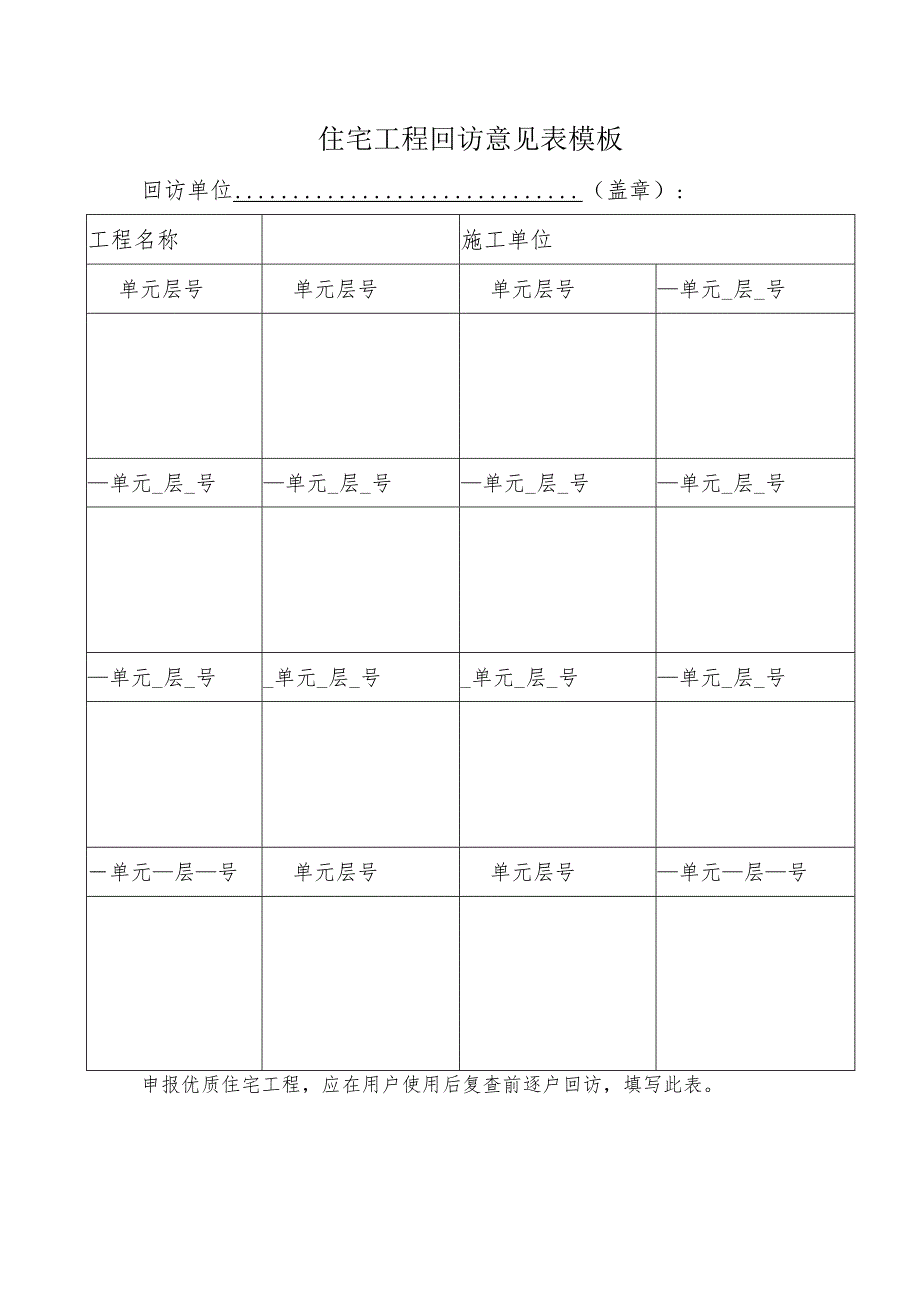 住宅工程回访意见表模板

回访单位..............................（盖章）：

| 工程名称 | | 施工单位 | |
|---|---|---|---|
| 单元层号 | 单元层号 | 单元层号 | —单元_层_号 |
| | | | |
| —单元_层_号 | —单元_层_号 | —单元_层_号 | —单元_层_号 |
| | | | |
| —单元_层_号 | _单元_层_号 | _单元_层_号 | —单元_层_号 |
| | | | |
| 一单元—层—号 | 单元层号 | 单元层号 | —单元—层—号 |
| | | | |

申报优质住宅工程，应在用户使用后复查前逐户回访，填写此表。